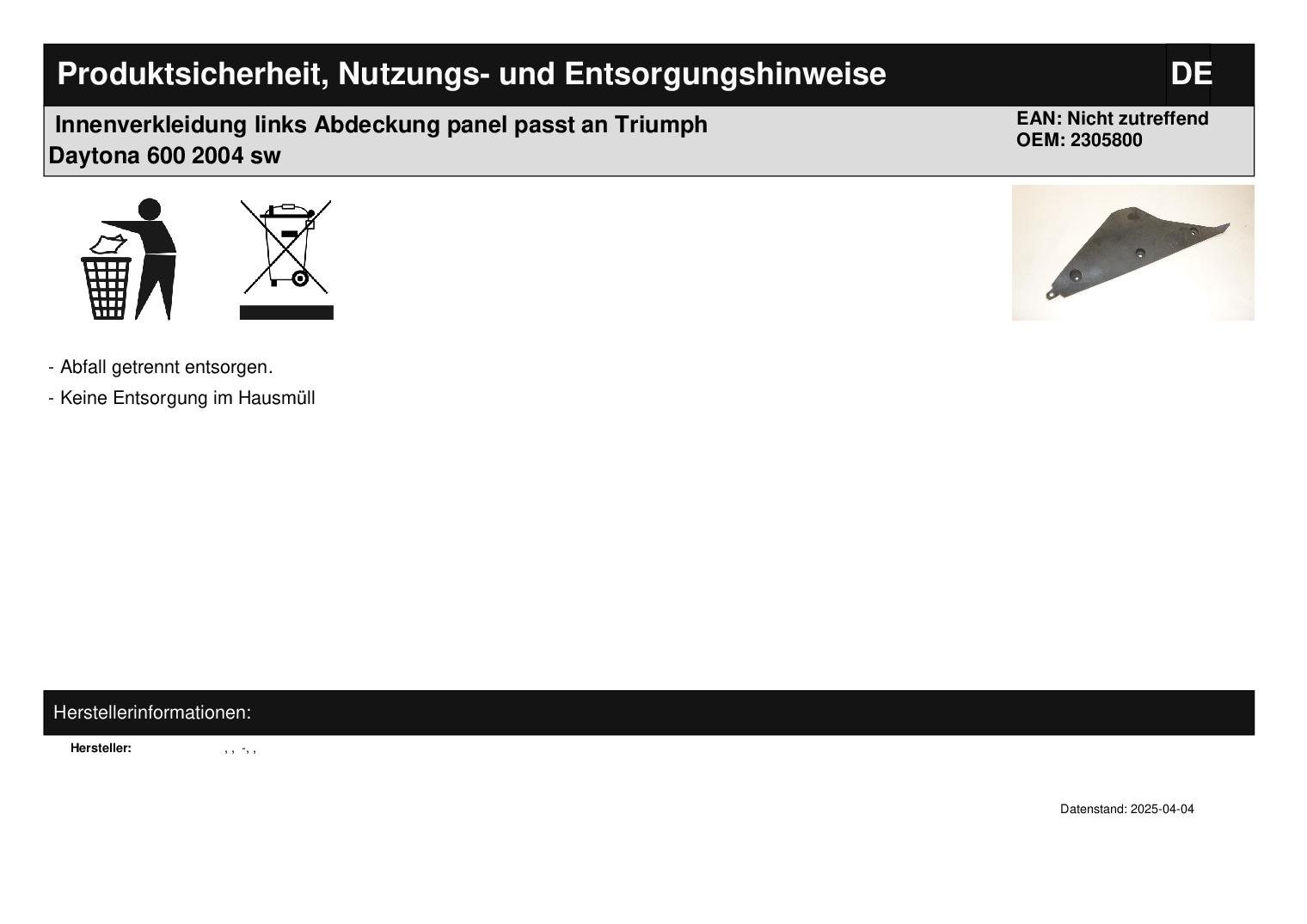 Produktsicherheit, Nutzungs- und Entsorgungshinweise DE

Innenverkleidung links Abdeckung panel passt an Triumph Daytona 600 2004 sw

EAN: Nicht zutreffend
OEM: 2305800

- Abfall getrennt entsorgen.
- Keine Entsorgung im Hausmüll

Herstellerinformationen:

Hersteller: , , -, ,

Datenstand: 2025-04-04